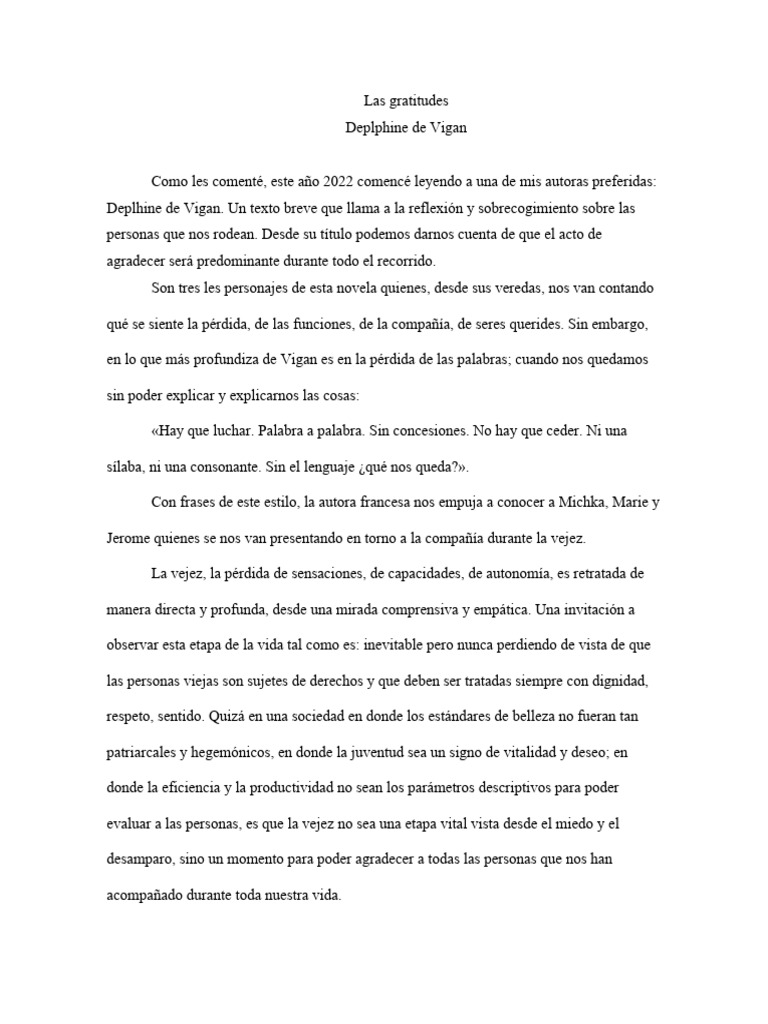 Las gratitudes
Deplphine de Vigan

Como les comenté, este año 2022 comencé leyendo a una de mis autoras preferidas: Deplhine de Vigan. Un texto breve que llama a la reflexión y sobrecogimiento sobre las personas que nos rodean. Desde su título podemos darnos cuenta de que el acto de agradecer será predominante durante todo el recorrido.

Son tres les personajes de esta novela quienes, desde sus veredas, nos van contando qué se siente la pérdida, de las funciones, de la compañía, de seres querides. Sin embargo, en lo que más profundiza de Vigan es en la pérdida de las palabras; cuando nos quedamos sin poder explicar y explicarnos las cosas:

«Hay que luchar. Palabra a palabra. Sin concesiones. No hay que ceder. Ni una sílaba, ni una consonante. Sin el lenguaje ¿qué nos queda?».

Con frases de este estilo, la autora francesa nos empuja a conocer a Michka, Marie y Jerome quienes se nos van presentando en torno a la compañía durante la vejez.

La vejez, la pérdida de sensaciones, de capacidades, de autonomía, es retratada de manera directa y profunda, desde una mirada comprensiva y empática. Una invitación a observar esta etapa de la vida tal como es: inevitable pero nunca perdiendo de vista de que las personas viejas son sujetes de derechos y que deben ser tratadas siempre con dignidad, respeto, sentido. Quizá en una sociedad en donde los estándares de belleza no fueran tan patriarcales y hegemónicos, en donde la juventud sea un signo de vitalidad y deseo; en donde la eficiencia y la productividad no sean los parámetros descriptivos para poder evaluar a las personas, es que la vejez no sea una etapa vital vista desde el miedo y el desamparo, sino un momento para poder agradecer a todas las personas que nos han acompañado durante toda nuestra vida.